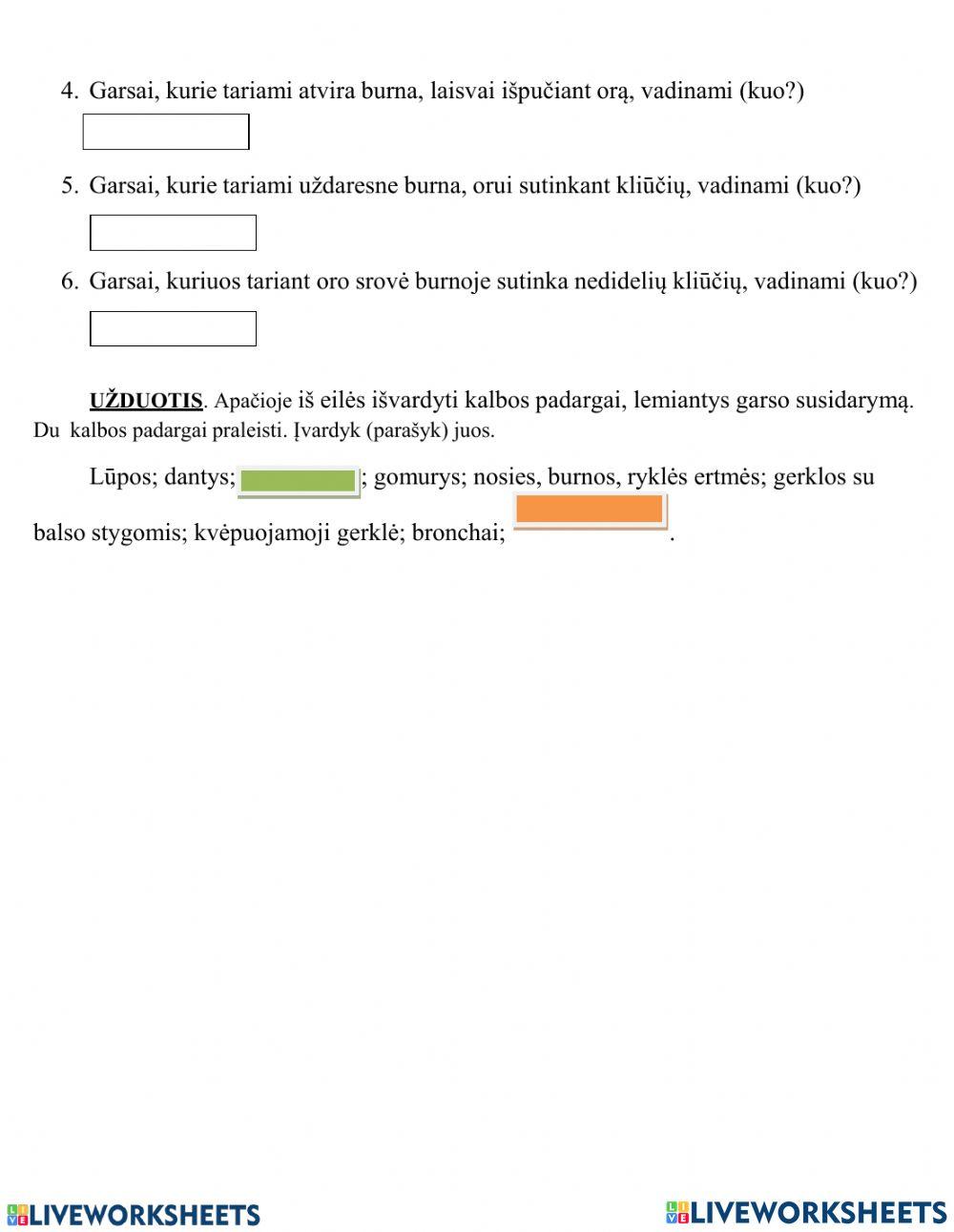 4. Garsai, kurie tariami atvira burna, laisvai išpučiant orą, vadinami (kuo?)

5. Garsai, kurie tariami uždaresne burna, orui sutinkant kliūčių, vadinami (kuo?)

6. Garsai, kuriuos tariant oro srovė burnoje sutinka nedidelių kliūčių, vadinami (kuo?)

UŽDUOTIS. Apačioje iš eilės išvardyti kalbos padargai, lemiantys garso susidarymą. Du kalbos padargai praleisti. Įvardyk (parašyk) juos.

Lūpos; dantys; ; gomurys; nosies, burnos, ryklės ertmės; gerklos su balso stygomis; kvėpuojamoji gerklė; bronchai; .

LIVEWORKSHEETS LIVEWORKSHEETS